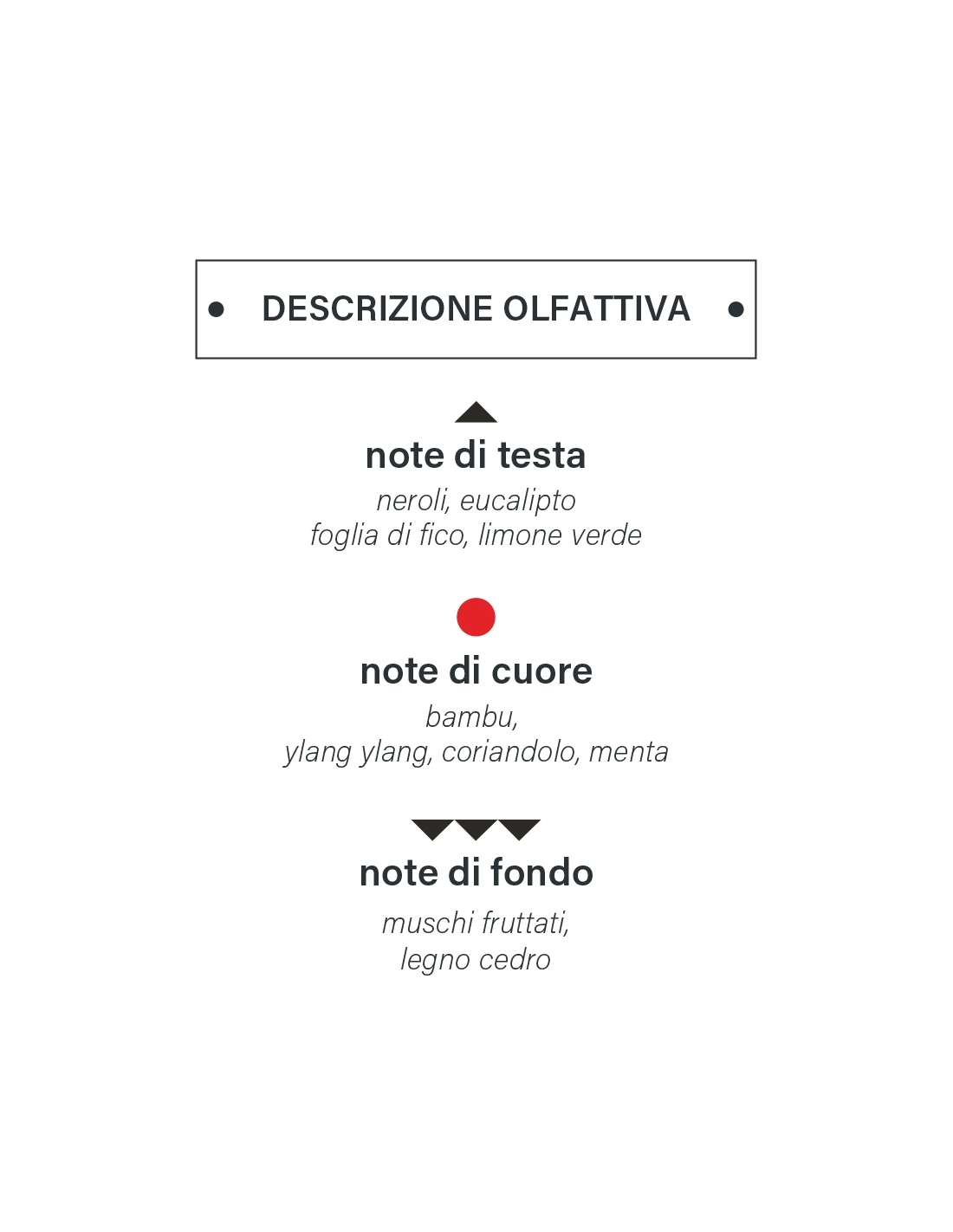 DESCRIZIONE OLFATTIVA

note di testa

neroli, eucalipto
foglia di fico, limone verde

note di cuore

bambu,
ylang ylang, coriandolo, menta

note di fondo

muschi fruttati,
legno cedro